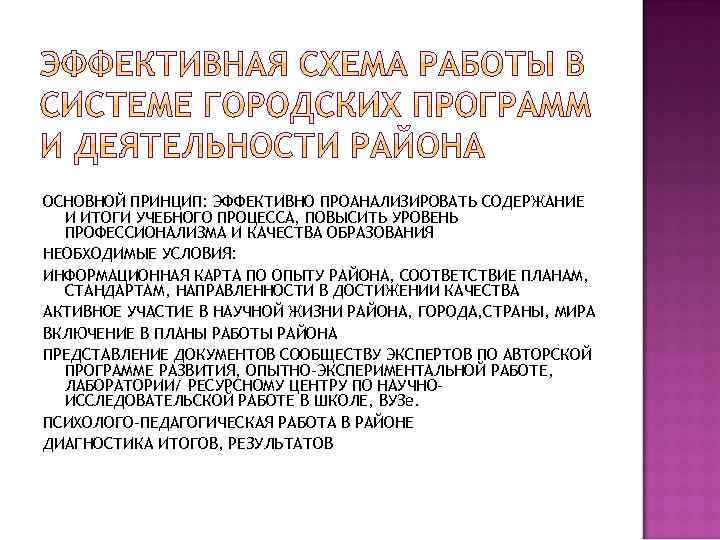 ЭФФЕКТИВНАЯ СХЕМА РАБОТЫ В СИСТЕМЕ ГОРОДСКИХ ПРОГРАММ И ДЕЯТЕЛЬНОСТИ РАЙОНА

ОСНОВНОЙ ПРИНЦИП: ЭФФЕКТИВНО ПРОАНАЛИЗИРОВАТЬ СОДЕРЖАНИЕ И ИТОГИ УЧЕБНОГО ПРОЦЕССА, ПОВЫСИТЬ УРОВЕНЬ ПРОФЕССИОНАЛИЗМА И КАЧЕСТВА ОБРАЗОВАНИЯ

НЕОБХОДИМЫЕ УСЛОВИЯ:

ИНФОРМАЦИОННАЯ КАРТА ПО ОПЫТУ РАЙОНА, СООТВЕТСТВИЕ ПЛАНАМ, СТАНДАРТАМ, НАПРАВЛЕННОСТИ В ДОСТИЖЕНИИ КАЧЕСТВА

АКТИВНОЕ УЧАСТИЕ В НАУЧНОЙ ЖИЗНИ РАЙОНА, ГОРОДА,СТРАНЫ, МИРА

ВКЛЮЧЕНИЕ В ПЛАНЫ РАБОТЫ РАЙОНА

ПРЕДСТАВЛЕНИЕ ДОКУМЕНТОВ СООБЩЕСТВУ ЭКСПЕРТОВ ПО АВТОРСКОЙ ПРОГРАММЕ РАЗВИТИЯ, ОПЫТНО-ЭКСПЕРИМЕНТАЛЬНОЙ РАБОТЕ, ЛАБОРАТОРИИ/ РЕСУРСНОМУ ЦЕНТРУ ПО НАУЧНО-ИССЛЕДОВАТЕЛЬСКОЙ РАБОТЕ В ШКОЛЕ, ВУЗе.

ПСИХОЛОГО-ПЕДАГОГИЧЕСКАЯ РАБОТА В РАЙОНЕ

ДИАГНОСТИКА ИТОГОВ, РЕЗУЛЬТАТОВ